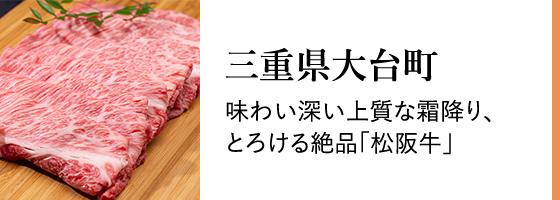 三重県大台町

味わい深い上質な霜降り、とろける絶品「松阪牛」